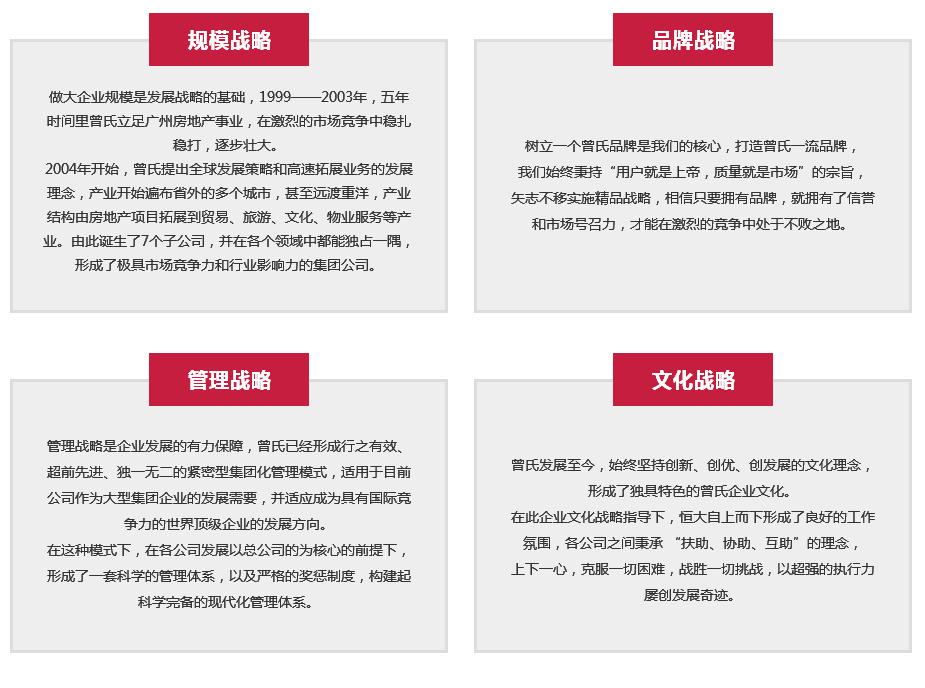 规模战略

做大企业规模是发展战略的基础，1999——2003年，五年时间里曾氏立足广州房地产事业，在激烈的市场竞争中稳扎稳打，逐步壮大。
2004年开始，曾氏提出全球发展策略和高速拓展业务的发展理念，产业开始遍布省外的多个城市，甚至远渡重洋，产业结构由房地产项目拓展到贸易、旅游、文化、物业服务等产业。由此诞生了7个子公司，并在各个领域中都能独占一隅，形成了极具市场竞争力和行业影响力的集团公司。

品牌战略

树立一个曾氏品牌是我们的核心，打造曾氏一流品牌，我们始终秉持“用户就是上帝，质量就是市场”的宗旨，矢志不移实施精品战略，相信只要拥有品牌，就拥有了信誉和市场号召力，才能在激烈的竞争中处于不败之地。

管理战略

管理战略是企业发展的有力保障，曾氏已经形成行之有效、超前先进、独一无二的紧密型集团化管理模式，适用于目前公司作为大型集团企业的发展需要，并适应成为具有国际竞争力的世界顶级企业的发展方向。
在这种模式下，在各公司发展以总公司的为核心的前提下，形成了一套科学的管理体系，以及严格的奖惩制度，构建起科学完备的现代化管理体系。

文化战略

曾氏发展至今，始终坚持创新、创优、创发展的文化理念，形成了独具特色的曾氏企业文化。
在此企业文化战略指导下，恒大自上而下形成了良好的工作氛围，各公司之间秉承 “扶助、协助、互助”的理念，上下一心，克服一切困难，战胜一切挑战，以超强的执行力屡创发展奇迹。